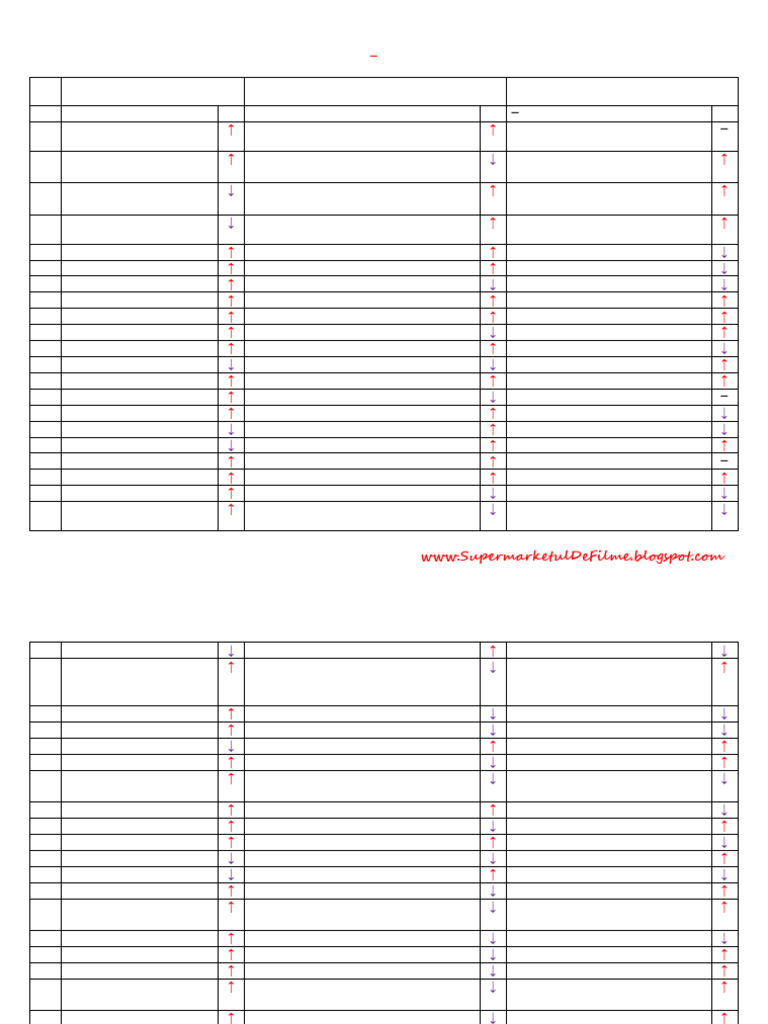 -

| | | | | | | |
|---|---|---|---|---|---|---|
| | | | | | - | |
| | | ↑ | | ↑ | | - |
| | | ↑ | | ↓ | | ↑ |
| | | ↓ | | ↑ | | ↑ |
| | | ↓ | | ↑ | | ↑ |
| | | ↑ | | ↑ | | ↓ |
| | | ↑ | | ↑ | | ↓ |
| | | ↑ | | ↓ | | ↓ |
| | | ↑ | | ↑ | | ↑ |
| | | ↑ | | ↑ | | ↑ |
| | | ↑ | | ↓ | | ↑ |
| | | ↑ | | ↑ | | ↓ |
| | | ↓ | | ↓ | | ↑ |
| | | ↑ | | ↑ | | ↑ |
| | | ↑ | | ↓ | | - |
| | | ↑ | | ↑ | | ↓ |
| | | ↓ | | ↑ | | ↓ |
| | | ↓ | | ↑ | | ↑ |
| | | ↑ | | ↑ | | - |
| | | ↑ | | ↑ | | ↑ |
| | | ↑ | | ↓ | | ↓ |
| | | ↑ | | ↓ | | ↓ |

www.SupermarketulDeFilme.blogspot.com

| | | | | | | |
|---|---|---|---|---|---|---|
| | | ↓ | | ↑ | | ↓ |
| | | ↑ | | ↓ | | ↑ |
| | | ↑ | | ↓ | | ↓ |
| | | ↑ | | ↓ | | ↓ |
| | | ↓ | | ↑ | | ↑ |
| | | ↑ | | ↓ | | ↑ |
| | | ↑ | | ↓ | | ↓ |
| | | ↑ | | ↑ | | ↓ |
| | | ↑ | | ↓ | | ↑ |
| | | ↑ | | ↑ | | ↓ |
| | | ↓ | | ↓ | | ↑ |
| | | ↓ | | ↑ | | ↓ |
| | | ↑ | | ↓ | | ↑ |
| | | ↑ | | ↓ | | ↑ |
| | | ↑ | | ↓ | | ↓ |
| | | ↑ | | ↓ | | ↑ |
| | | ↑ | | ↓ | | ↑ |
| | | ↑ | | ↓ | | ↑ |
| | | ↑ | | ↓ | | ↑ |